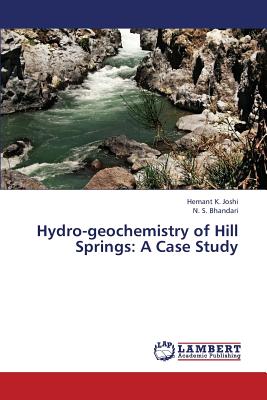 Hemant K. Joshi
N. S. Bhandari

Hydro-geochemistry of Hill Springs: A Case Study

LAP
LAMBERT
Academic Publishing